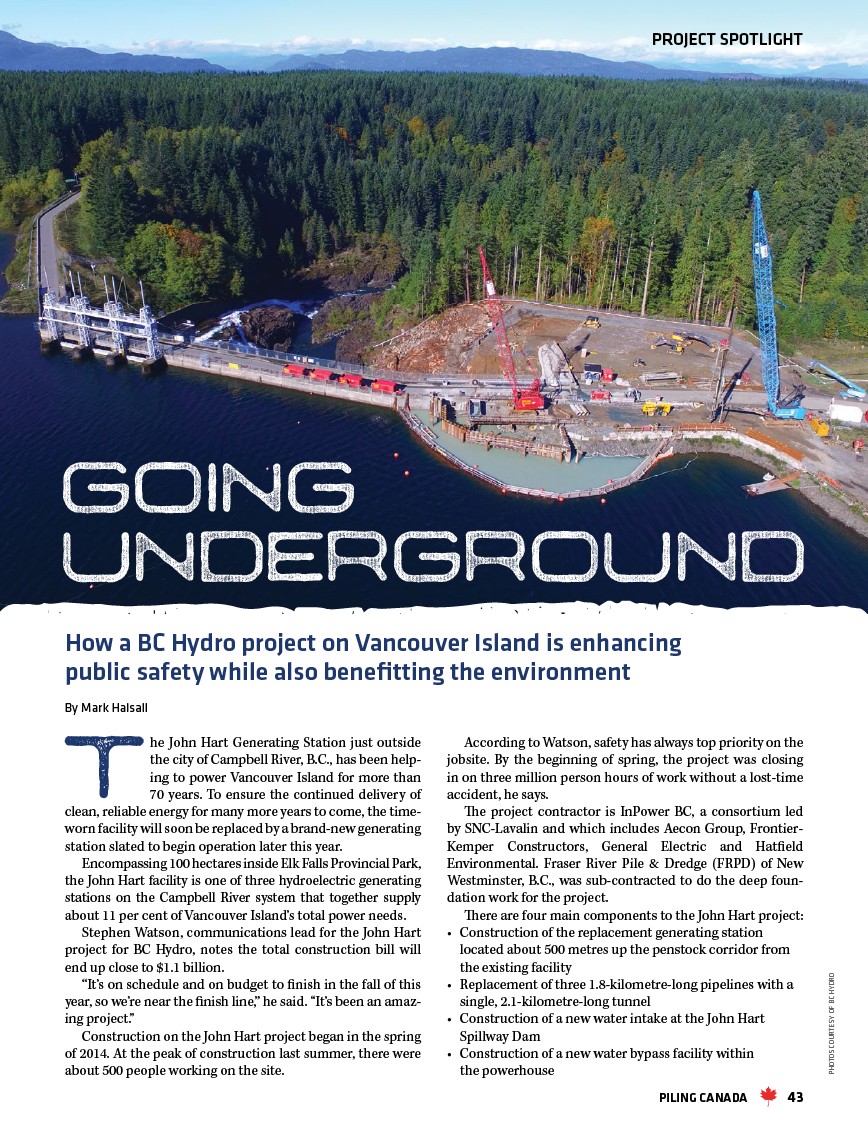 PROJECT SPOTLIGHT

GOING UNDERGROUND

How a BC Hydro project on Vancouver Island is enhancing public safety while also benefitting the environment

By Mark Halsall

The John Hart Generating Station just outside the city of Campbell River, B.C., has been helping to power Vancouver Island for more than 70 years. To ensure the continued delivery of clean, reliable energy for many more years to come, the time-worn facility will soon be replaced by a brand-new generating station slated to begin operation later this year.

Encompassing 100 hectares inside Elk Falls Provincial Park, the John Hart facility is one of three hydroelectric generating stations on the Campbell River system that together supply about 11 per cent of Vancouver Island's total power needs.

Stephen Watson, communications lead for the John Hart project for BC Hydro, notes the total construction bill will end up close to $1.1 billion.

"It's on schedule and on budget to finish in the fall of this year, so we're near the finish line," he said. "It's been an amazing project."

Construction on the John Hart project began in the spring of 2014. At the peak of construction last summer, there were about 500 people working on the site.

According to Watson, safety has always top priority on the jobsite. By the beginning of spring, the project was closing in on three million person hours of work without a lost-time accident, he says.

The project contractor is InPower BC, a consortium led by SNC-Lavalin and which includes Aecon Group, Frontier-Kemper Constructors, General Electric and Hatfield Environmental. Fraser River Pile & Dredge (FRPD) of New Westminster, B.C., was sub-contracted to do the deep foundation work for the project.

There are four main components to the John Hart project:
• Construction of the replacement generating station located about 500 metres up the penstock corridor from the existing facility
• Replacement of three 1.8-kilometre-long pipelines with a single, 2.1-kilometre-long tunnel
• Construction of a new water intake at the John Hart Spillway Dam
• Construction of a new water bypass facility within the powerhouse

PHOTOS COURTESY OF BC HYDRO

PILING CANADA 43